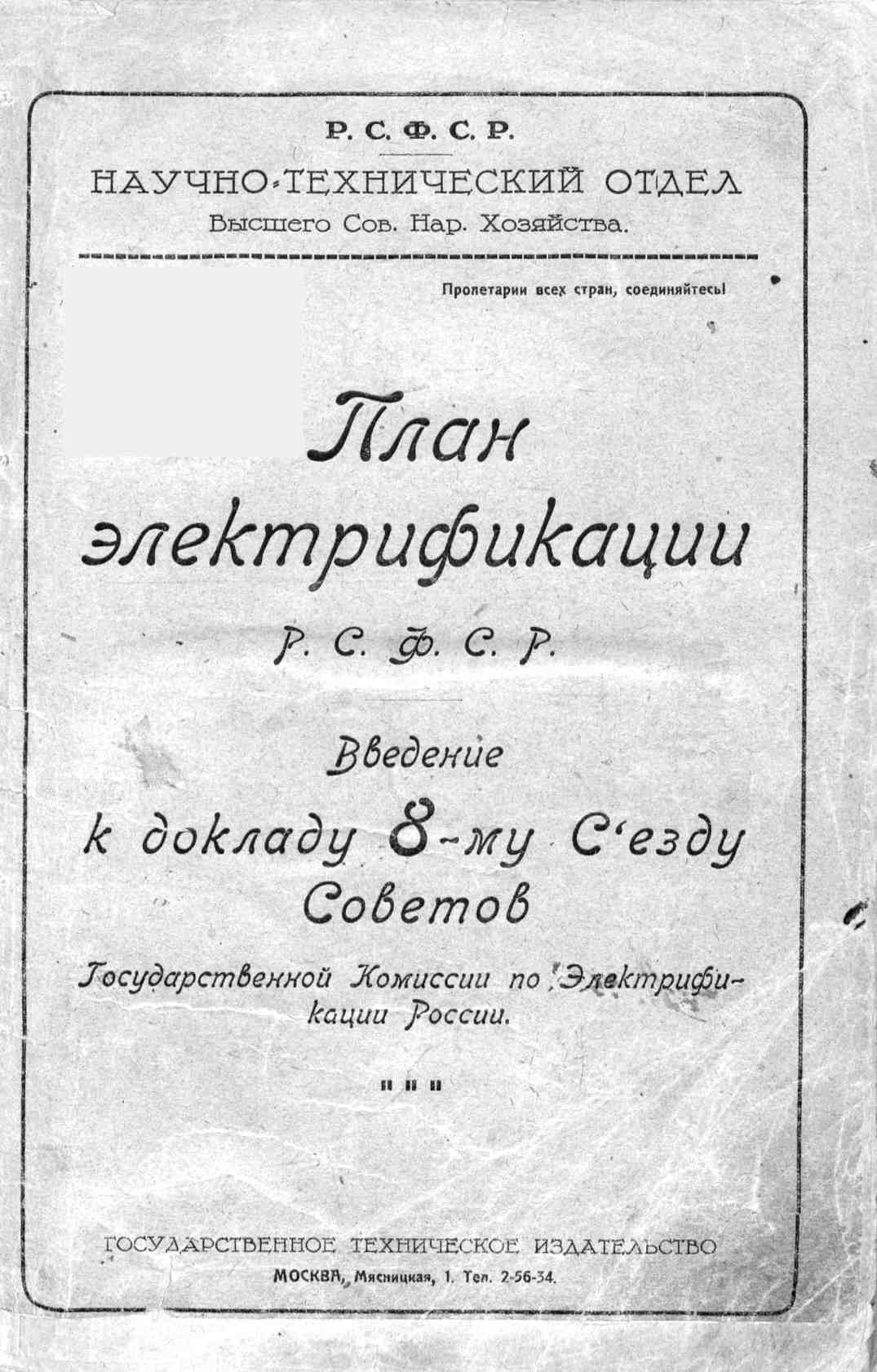 Р. С. Ф. С. Р.

НАУЧНО-ТЕХНИЧЕСКИЙ ОТДЕЛ
Высшего Сов. Нар. Хозяйства.

Пролетарии всех стран, соединяйтесь!

План электрификации

Р. С. Ф. С. Р.

Введение

к докладу 8-му С'езду Советов

Государственной Комиссии по Электрификации России.

ГОСУДАРСТВЕННОЕ ТЕХНИЧЕСКОЕ ИЗДАТЕЛЬСТВО
МОСКВА, Мясницкая, 1. Тел. 2-56-34.